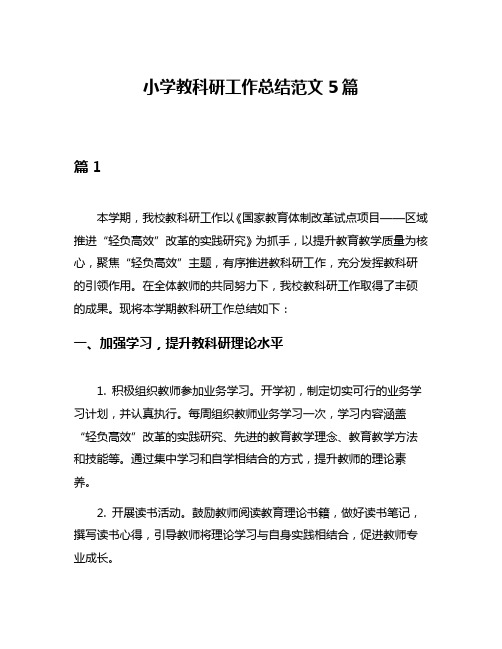 小学教科研工作总结范文 5 篇

篇 1

本学期，我校教科研工作以《国家教育体制改革试点项目——区域推进“轻负高效”改革的实践研究》为抓手，以提升教育教学质量为核心，聚焦“轻负高效”主题，有序推进教科研工作，充分发挥教科研的引领作用。在全体教师的共同努力下，我校教科研工作取得了丰硕的成果。现将本学期教科研工作总结如下：

一、加强学习，提升教科研理论水平

1. 积极组织教师参加业务学习。开学初，制定切实可行的业务学习计划，并认真执行。每周组织教师业务学习一次，学习内容涵盖“轻负高效”改革的实践研究、先进的教育教学理念、教育教学方法和技能等。通过集中学习和自学相结合的方式，提升教师的理论素养。

2. 开展读书活动。鼓励教师阅读教育理论书籍，做好读书笔记，撰写读书心得，引导教师将理论学习与自身实践相结合，促进教师专业成长。